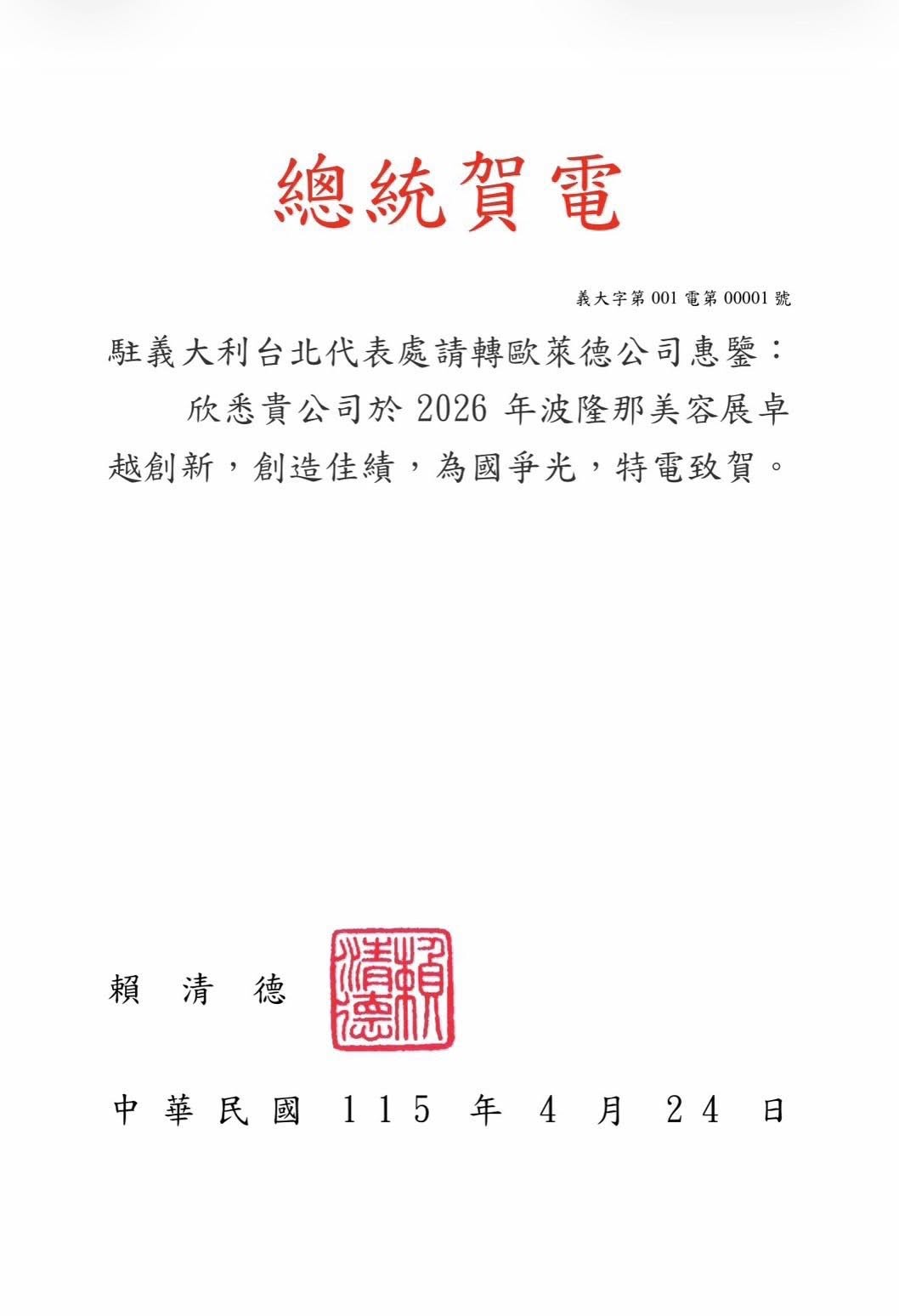 總統賀電

義大字第 001 電第 00001 號

駐義大利台北代表處請轉歐萊德公司惠鑒：

欣悉貴公司於 2026 年波隆那美容展卓越創新，創造佳績，為國爭光，特電致賀。

賴　清　德

賴清德

中華民國 115 年 4 月 24 日